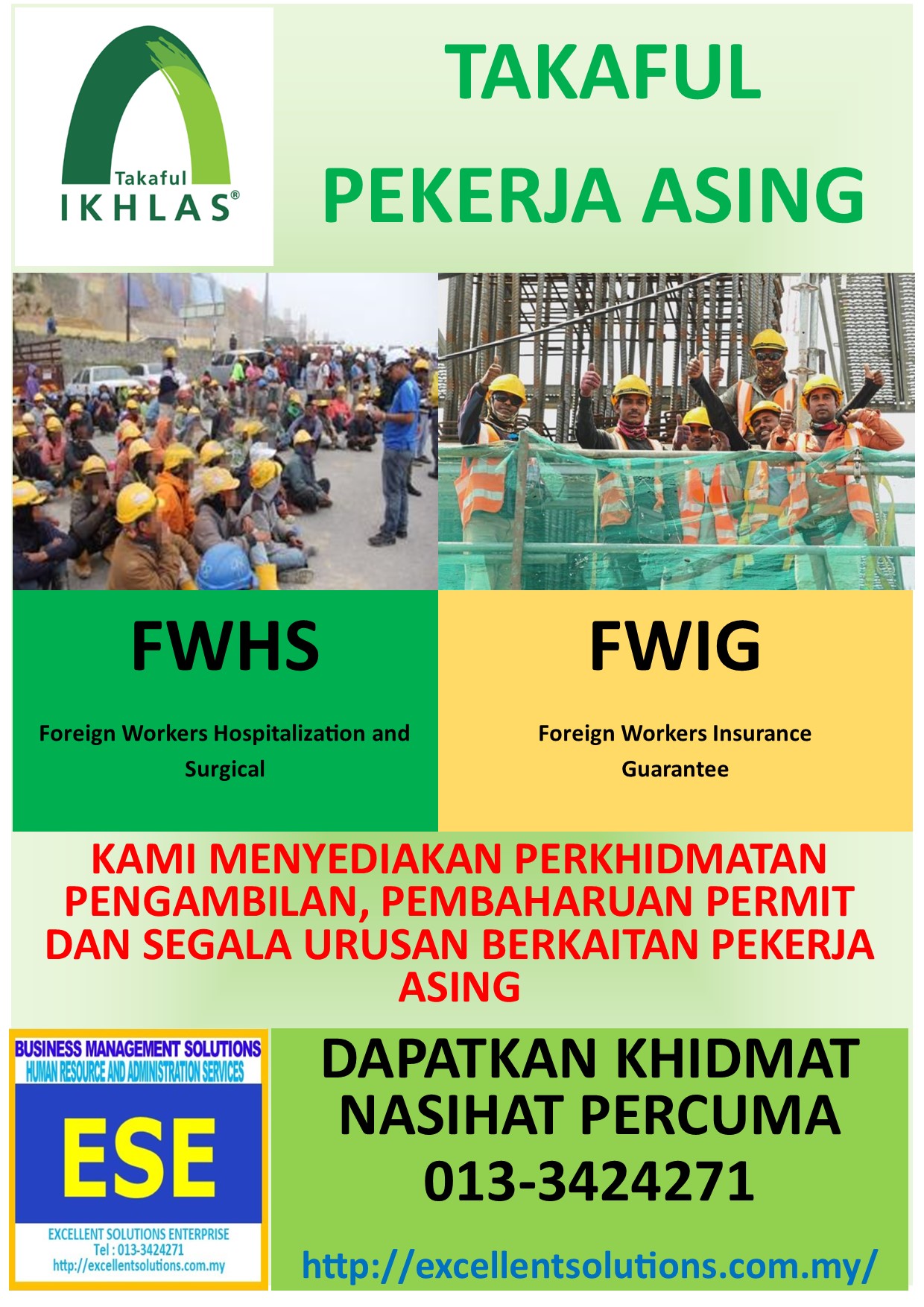 Takaful
IKHLAS®

TAKAFUL
PEKERJA ASING

FWHS

Foreign Workers Hospitalization and Surgical

FWIG

Foreign Workers Insurance Guarantee

KAMI MENYEDIAKAN PERKHIDMATAN PENGAMBILAN, PEMBAHARUAN PERMIT DAN SEGALA URUSAN BERKAITAN PEKERJA ASING

BUSINESS MANAGEMENT SOLUTIONS
HUMAN RESOURCE AND ADMINISTRATION SERVICES
ESE
EXCELLENT SOLUTIONS ENTERPRISE
Tel : 013-3424271
http://excellentsolutions.com.my

DAPATKAN KHIDMAT NASIHAT PERCUMA
013-3424271

http://excellentsolutions.com.my/